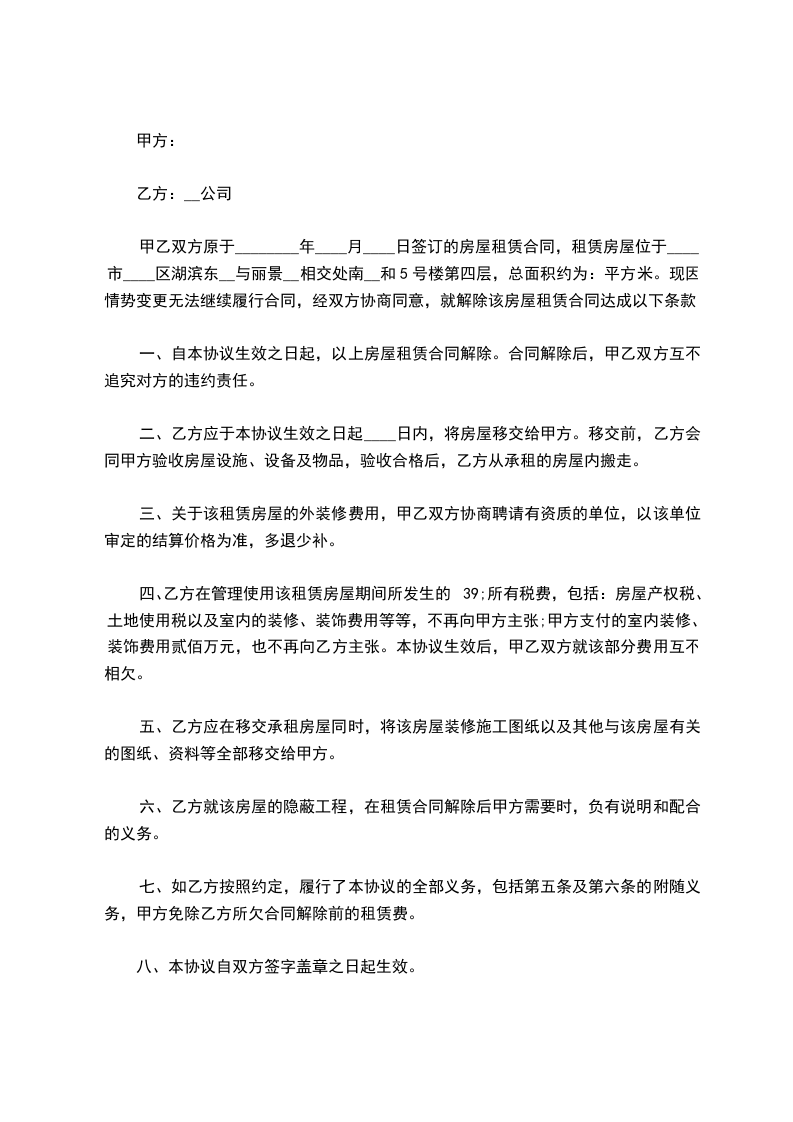 甲方：

乙方：__公司

甲乙双方原于________年____月____日签订的房屋租赁合同，租赁房屋位于____市____区湖滨东__与丽景__相交处南__和5号楼第四层，总面积约为：平方米。现医情势变更无法继续履行合同，经双方协商同意，就解除该房屋租赁合同达成以下条款

一、自本协议生效之日起，以上房屋租赁合同解除。合同解除后，甲乙双方互不追究对方的违约责任。

二、乙方应于本协议生效之日起____日内，将房屋移交给甲方。移交前，乙方会同甲方验收房屋设施、设备及物品，验收合格后，乙方从承租的房屋内搬走。

三、关于该租赁房屋的外装修费用，甲乙双方协商聘请有资质的单位，以该单位审定的结算价格为准，多退少补。

四、乙方在管理使用该租赁房屋期间所发生的 39;所有税费，包括：房屋产权税、土地使用税以及室内的装修、装饰费用等等，不再向甲方主张;甲方支付的室内装修、装饰费用贰佰万元，也不再向乙方主张。本协议生效后，甲乙双方就该部分费用互不相欠。

五、乙方应在移交承租房屋同时，将该房屋装修施工图纸以及其他与该房屋有关的图纸、资料等全部移交给甲方。

六、乙方就该房屋的隐蔽工程，在租赁合同解除后甲方需要时，负有说明和配合的义务。

七、如乙方按照约定，履行了本协议的全部义务，包括第五条及第六条的附随义务，甲方免除乙方所欠合同解除前的租赁费。

八、本协议自双方签字盖章之日起生效。